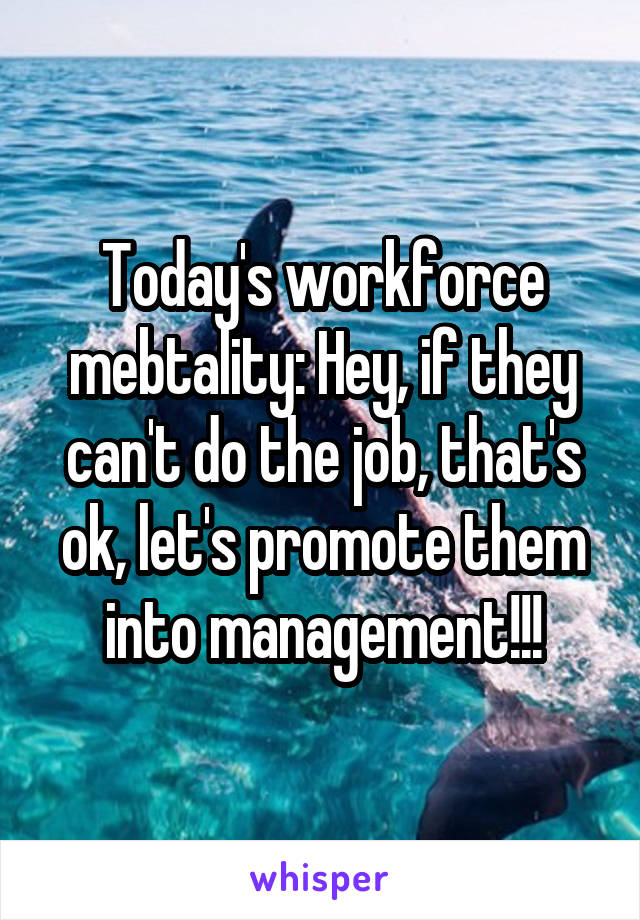 Today's workforce mebtality: Hey, if they can't do the job, that's ok, let's promote them into management!!!

whisper